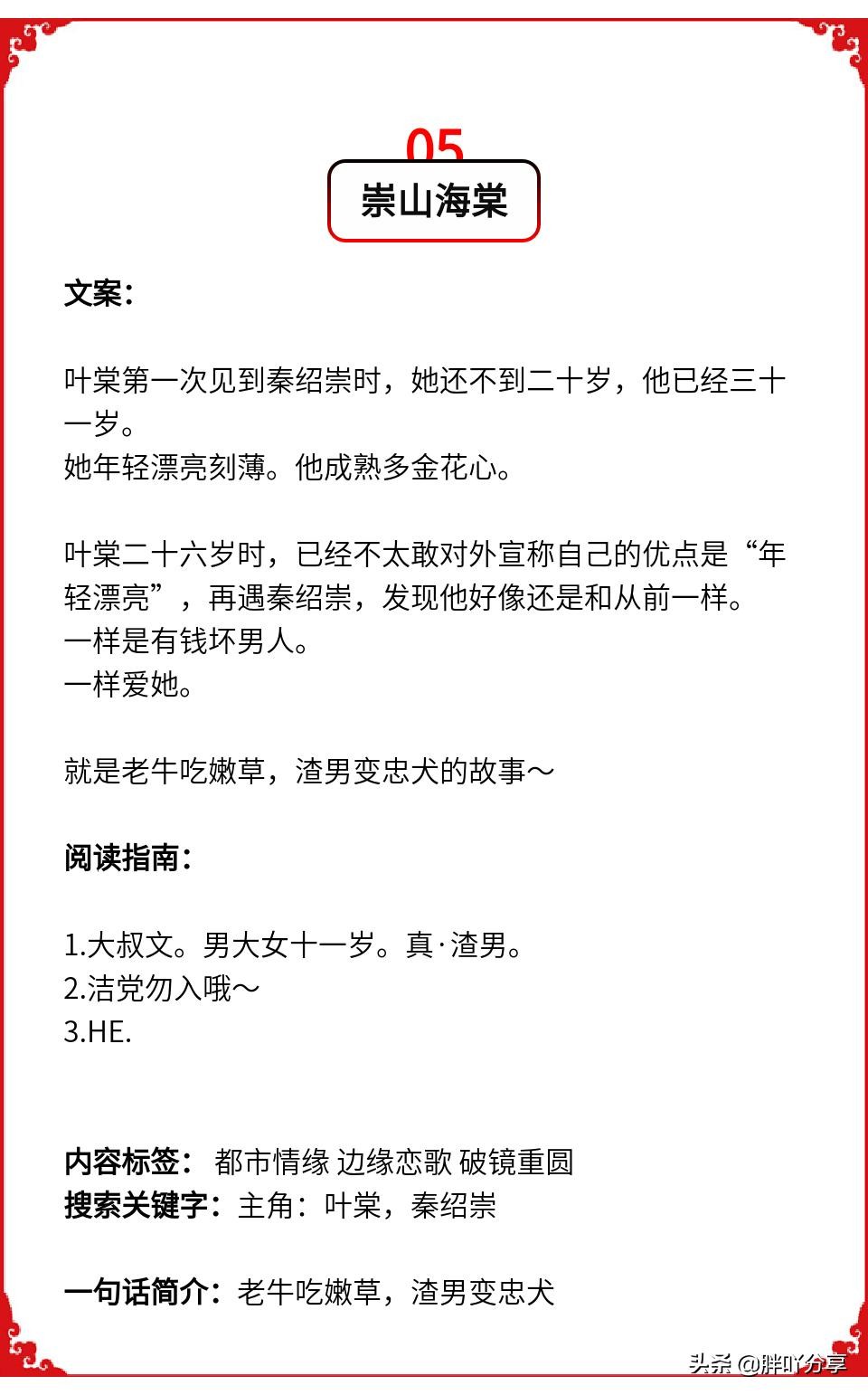 05
崇山海棠

文案:

叶棠第一次见到秦绍崇时，她还不到二十岁，他已经三十一岁。
她年轻漂亮刻薄。他成熟多金花心。

叶棠二十六岁时，已经不太敢对外宣称自己的优点是“年轻漂亮”，再遇秦绍崇，发现他好像还是和从前一样。
一样是有钱坏男人。
一样爱她。

就是老牛吃嫩草，渣男变忠犬的故事～

阅读指南:

1.大叔文。男大女十一岁。真·渣男。
2.洁党勿入哦～
3.HE.

内容标签: 都市情缘 边缘恋歌 破镜重圆
搜索关键字:主角:叶棠，秦绍崇

一句话简介:老牛吃嫩草，渣男变忠犬

头条 @胖吖分享